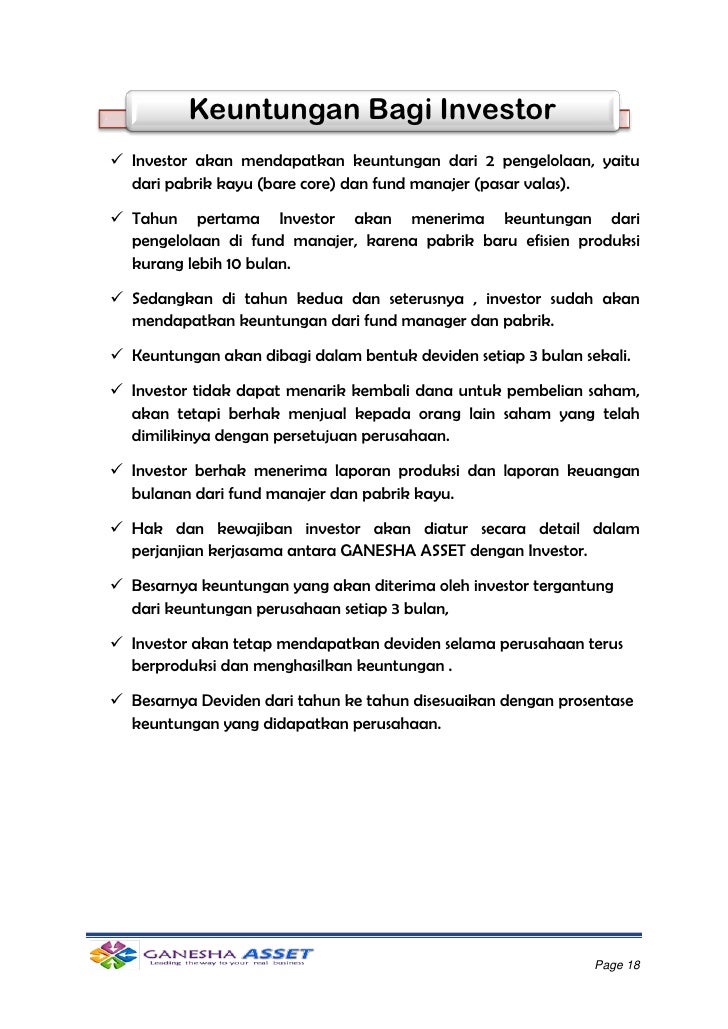 Keuntungan Bagi Investor

✓ Investor akan mendapatkan keuntungan dari 2 pengelolaan, yaitu dari pabrik kayu (bare core) dan fund manajer (pasar valas).

✓ Tahun pertama Investor akan menerima keuntungan dari pengelolaan di fund manajer, karena pabrik baru efisien produksi kurang lebih 10 bulan.

✓ Sedangkan di tahun kedua dan seterusnya , investor sudah akan mendapatkan keuntungan dari fund manager dan pabrik.

✓ Keuntungan akan dibagi dalam bentuk deviden setiap 3 bulan sekali.

✓ Investor tidak dapat menarik kembali dana untuk pembelian saham, akan tetapi berhak menjual kepada orang lain saham yang telah dimilikinya dengan persetujuan perusahaan.

✓ Investor berhak menerima laporan produksi dan laporan keuangan bulanan dari fund manajer dan pabrik kayu.

✓ Hak dan kewajiban investor akan diatur secara detail dalam perjanjian kerjasama antara GANESHA ASSET dengan Investor.

✓ Besarnya keuntungan yang akan diterima oleh investor tergantung dari keuntungan perusahaan setiap 3 bulan,

✓ Investor akan tetap mendapatkan deviden selama perusahaan terus berproduksi dan menghasilkan keuntungan .

✓ Besarnya Deviden dari tahun ke tahun disesuaikan dengan prosentase keuntungan yang didapatkan perusahaan.

GANESHA ASSET
Leading the way to your real business

Page 18